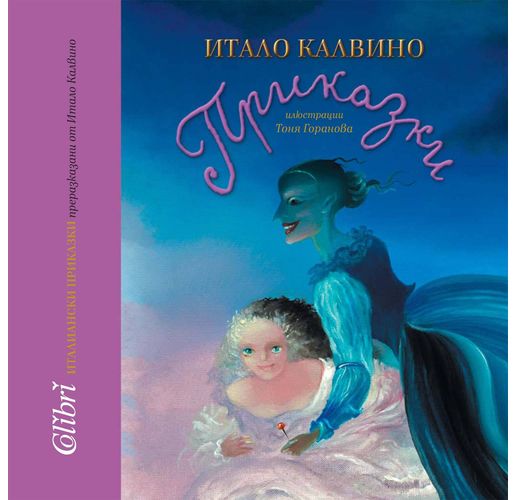 ИТАЛО КАЛВИНО

Приказки

илюстрации
Тоня Горанова

Colibri ИТАЛИАНСКИ ПРИКАЗКИ преразказани от Итало Калвино